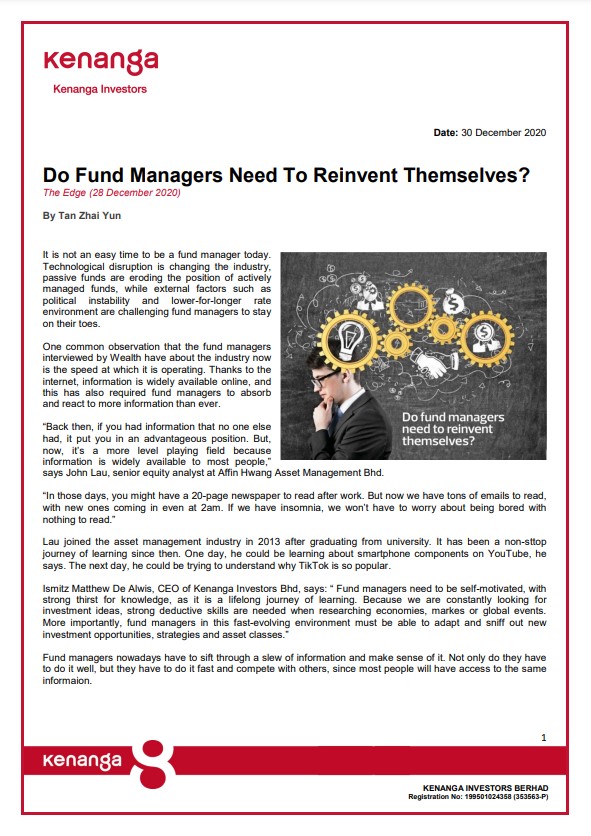 kenanga
Kenanga Investors

Date: 30 December 2020

Do Fund Managers Need To Reinvent Themselves?
The Edge (28 December 2020)

By Tan Zhai Yun

It is not an easy time to be a fund manager today. Technological disruption is changing the industry, passive funds are eroding the position of actively managed funds, while external factors such as political instability and lower-for-longer rate environment are challenging fund managers to stay on their toes.

One common observation that the fund managers interviewed by Wealth have about the industry now is the speed at which it is operating. Thanks to the internet, information is widely available online, and this has also required fund managers to absorb and react to more information than ever.

"Back then, if you had information that no one else had, it put you in an advantageous position. But, now, it's a more level playing field because information is widely available to most people," says John Lau, senior equity analyst at Affin Hwang Asset Management Bhd.

Do fund managers need to reinvent themselves?

"In those days, you might have a 20-page newspaper to read after work. But now we have tons of emails to read, with new ones coming in even at 2am. If we have insomnia, we won't have to worry about being bored with nothing to read."

Lau joined the asset management industry in 2013 after graduating from university. It has been a non-sttop journey of learning since then. One day, he could be learning about smartphone components on YouTube, he says. The next day, he could be trying to understand why TikTok is so popular.

Ismitz Matthew De Alwis, CEO of Kenanga Investors Bhd, says: " Fund managers need to be self-motivated, with strong thirst for knowledge, as it is a lifelong journey of learning. Because we are constantly looking for investment ideas, strong deductive skills are needed when researching economies, markes or global events. More importantly, fund managers in this fast-evolving environment must be able to adapt and sniff out new investment opportunities, strategies and asset classes."

Fund managers nowadays have to sift through a slew of information and make sense of it. Not only do they have to do it well, but they have to do it fast and compete with others, since most people will have access to the same informaion.

1

kenanga

KENANGA INVESTORS BERHAD
Registration No: 199501024358 (353563-P)